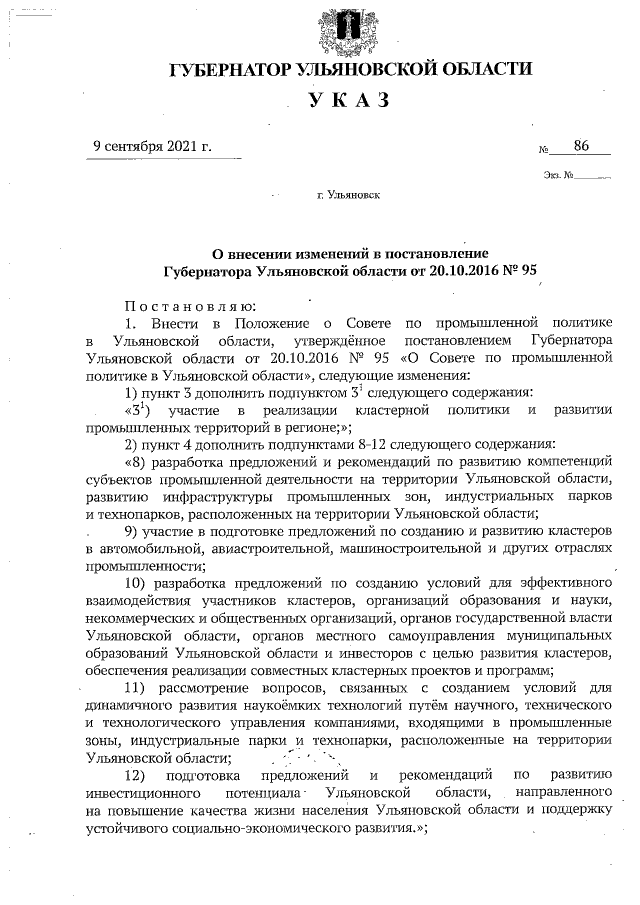 ГУБЕРНАТОР УЛЬЯНОВСКОЙ ОБЛАСТИ

УКАЗ

9 сентября 2021 г. № 86

Экз. №

г. Ульяновск

О внесении изменений в постановление Губернатора Ульяновской области от 20.10.2016 № 95

Постановляю:

1. Внести в Положение о Совете по промышленной политике в Ульяновской области, утверждённое постановлением Губернатора Ульяновской области от 20.10.2016 № 95 «О Совете по промышленной политике в Ульяновской области», следующие изменения:

1) пункт 3 дополнить подпунктом $3^1$ следующего содержания:

«$3^1$) участие в реализации кластерной политики и развитии промышленных территорий в регионе;»;

2) пункт 4 дополнить подпунктами 8-12 следующего содержания:

«8) разработка предложений и рекомендаций по развитию компетенций субъектов промышленной деятельности на территории Ульяновской области, развитию инфраструктуры промышленных зон, индустриальных парков и технопарков, расположенных на территории Ульяновской области;

9) участие в подготовке предложений по созданию и развитию кластеров в автомобильной, авиастроительной, машиностроительной и других отраслях промышленности;

10) разработка предложений по созданию условий для эффективного взаимодействия участников кластеров, организаций образования и науки, некоммерческих и общественных организаций, органов государственной власти Ульяновской области, органов местного самоуправления муниципальных образований Ульяновской области и инвесторов с целью развития кластеров, обеспечения реализации совместных кластерных проектов и программ;

11) рассмотрение вопросов, связанных с созданием условий для динамичного развития наукоёмких технологий путём научного, технического и технологического управления компаниями, входящими в промышленные зоны, индустриальные парки и технопарки, расположенные на территории Ульяновской области;

12) подготовка предложений и рекомендаций по развитию инвестиционного потенциала Ульяновской области, направленного на повышение качества жизни населения Ульяновской области и поддержку устойчивого социально-экономического развития.»;